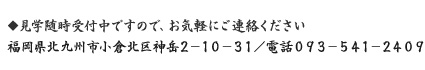 ◆見学随時受付中ですので、お気軽にご連絡ください
福岡県北九州市小倉北区神岳2－10－31／電話093－541－2409